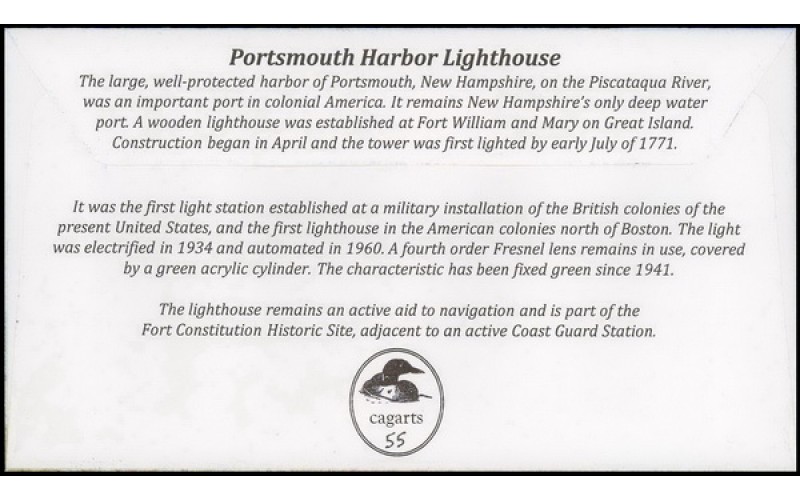 Portsmouth Harbor Lighthouse

The large, well-protected harbor of Portsmouth, New Hampshire, on the Piscataqua River, was an important port in colonial America. It remains New Hampshire's only deep water port. A wooden lighthouse was established at Fort William and Mary on Great Island. Construction began in April and the tower was first lighted by early July of 1771.

It was the first light station established at a military installation of the British colonies of the present United States, and the first lighthouse in the American colonies north of Boston. The light was electrified in 1934 and automated in 1960. A fourth order Fresnel lens remains in use, covered by a green acrylic cylinder. The characteristic has been fixed green since 1941.

The lighthouse remains an active aid to navigation and is part of the Fort Constitution Historic Site, adjacent to an active Coast Guard Station.

cagarts
55